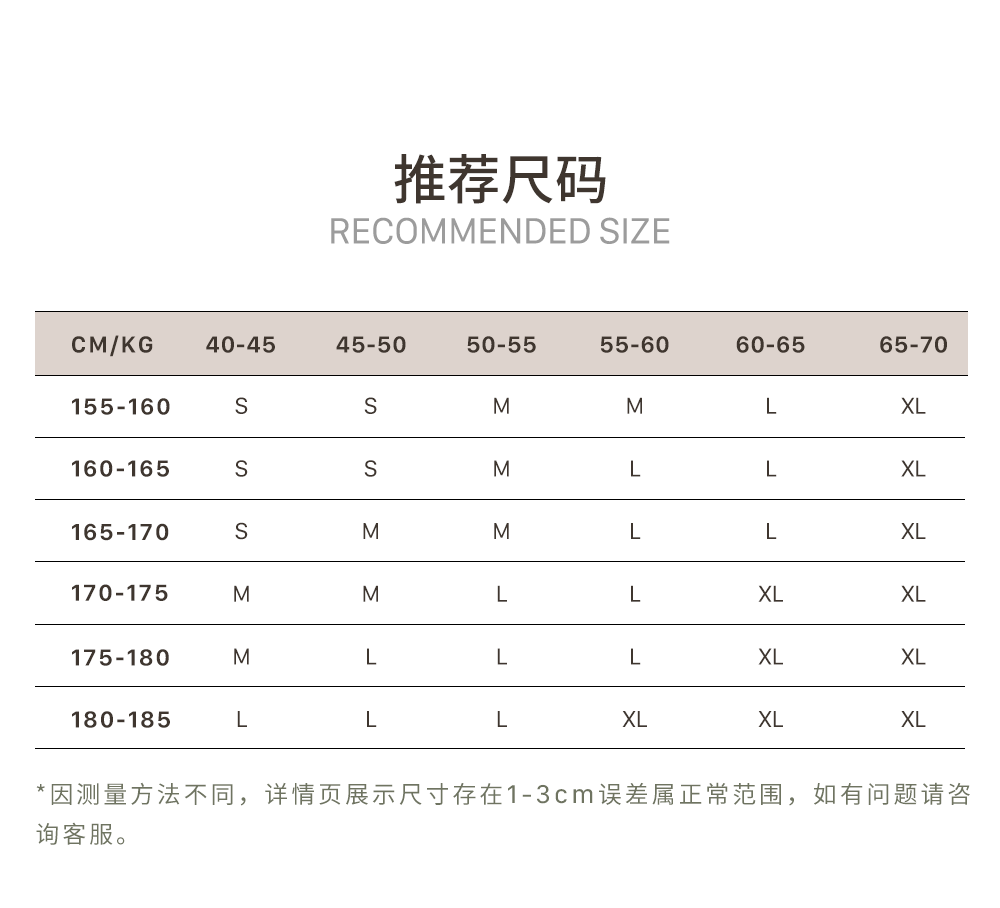 推荐尺码
RECOMMENDED SIZE

| CM/KG | 40-45 | 45-50 | 50-55 | 55-60 | 60-65 | 65-70 |
|---|---|---|---|---|---|---|
| 155-160 | S | S | M | M | L | XL |
| 160-165 | S | S | M | L | L | XL |
| 165-170 | S | M | M | L | L | XL |
| 170-175 | M | M | L | L | XL | XL |
| 175-180 | M | L | L | L | XL | XL |
| 180-185 | L | L | L | XL | XL | XL |

*因测量方法不同，详情页展示尺寸存在1-3cm误差属正常范围，如有问题请咨询客服。